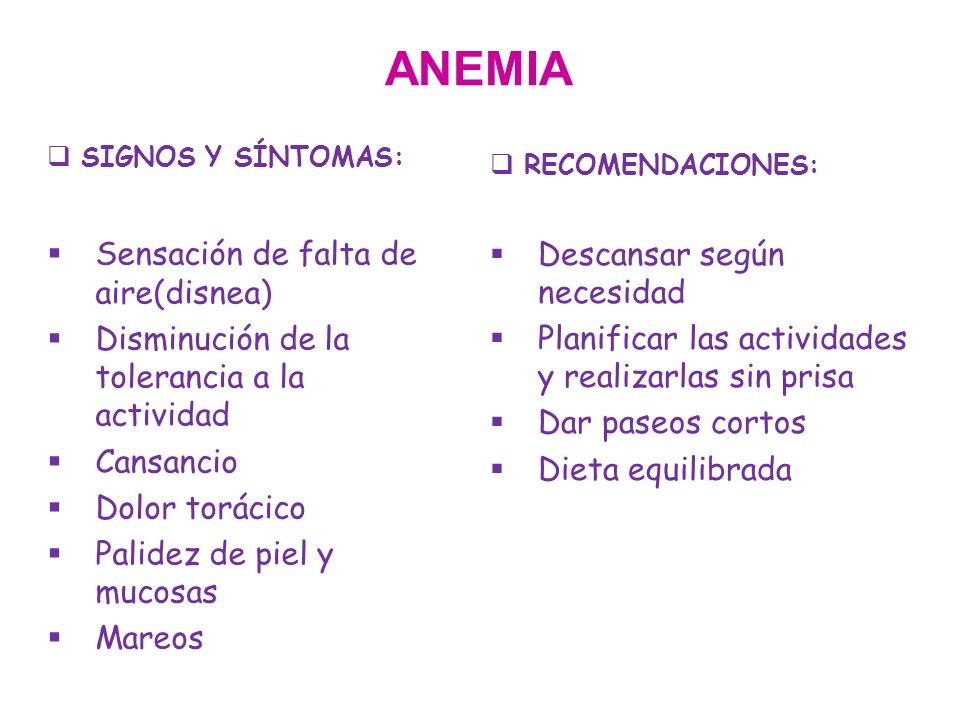 ANEMIA

❑ SIGNOS Y SÍNTOMAS:

▪ Sensación de falta de aire(disnea)
▪ Disminución de la tolerancia a la actividad
▪ Cansancio
▪ Dolor torácico
▪ Palidez de piel y mucosas
▪ Mareos

❑ RECOMENDACIONES:

▪ Descansar según necesidad
▪ Planificar las actividades y realizarlas sin prisa
▪ Dar paseos cortos
▪ Dieta equilibrada